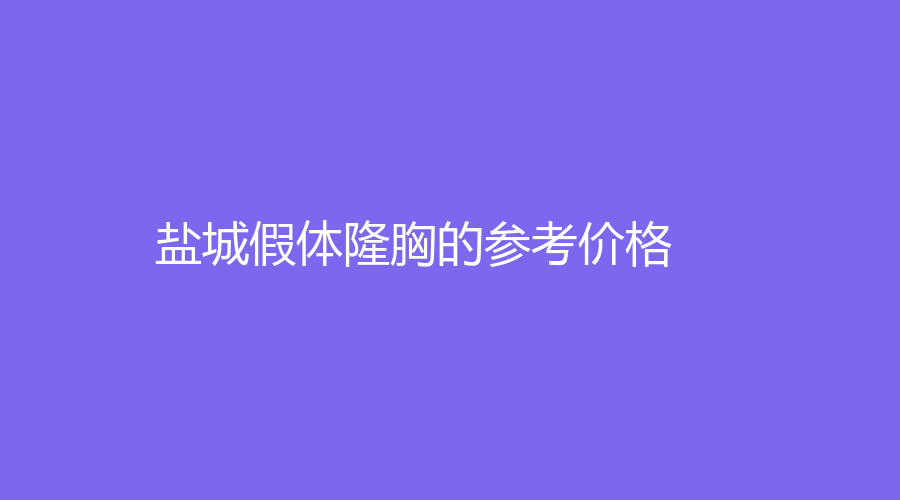 盐城假体隆胸的参考价格